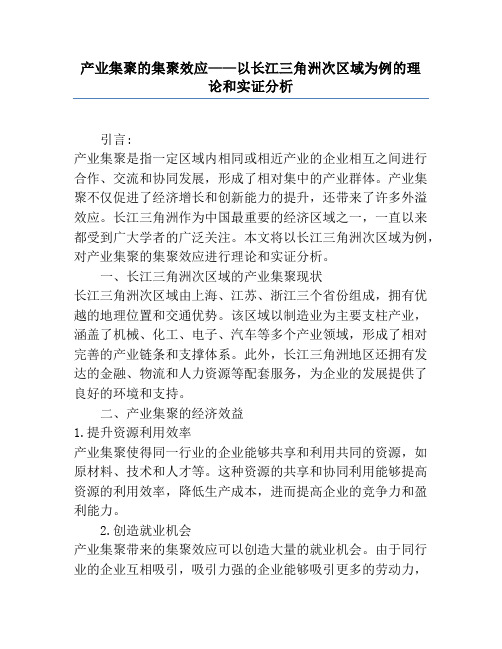 产业集聚的集聚效应——以长江三角洲次区域为例的理论和实证分析

引言：

产业集聚是指一定区域内相同或相近产业的企业相互之间进行合作、交流和协同发展，形成了相对集中的产业群体。产业集聚不仅促进了经济增长和创新能力的提升，还带来了许多外溢效应。长江三角洲作为中国最重要的经济区域之一，一直以来都受到广大学者的广泛关注。本文将以长江三角洲次区域为例，对产业集聚的集聚效应进行理论和实证分析。

一、长江三角洲次区域的产业集聚现状

长江三角洲次区域由上海、江苏、浙江三个省份组成，拥有优越的地理位置和交通优势。该区域以制造业为主要支柱产业，涵盖了机械、化工、电子、汽车等多个产业领域，形成了相对完善的产业链条和支撑体系。此外，长江三角洲地区还拥有发达的金融、物流和人力资源等配套服务，为企业的发展提供了良好的环境和支持。

二、产业集聚的经济效益

1.提升资源利用效率

产业集聚使得同一行业的企业能够共享和利用共同的资源，如原材料、技术和人才等。这种资源的共享和协同利用能够提高资源的利用效率，降低生产成本，进而提高企业的竞争力和盈利能力。

2.创造就业机会

产业集聚带来的集聚效应可以创造大量的就业机会。由于同行业的企业互相吸引，吸引力强的企业能够吸引更多的劳动力，